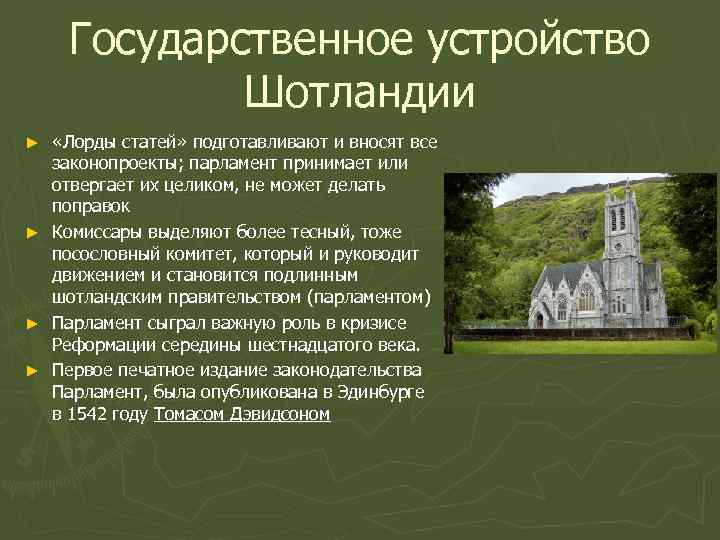 Государственное устройство Шотландии

► «Лорды статей» подготавливают и вносят все законопроекты; парламент принимает или отвергает их целиком, не может делать поправок

► Комиссары выделяют более тесный, тоже посословный комитет, который и руководит движением и становится подлинным шотландским правительством (парламентом)

► Парламент сыграл важную роль в кризисе Реформации середины шестнадцатого века.

► Первое печатное издание законодательства Парламент, была опубликована в Эдинбурге в 1542 году Томасом Дэвидсоном